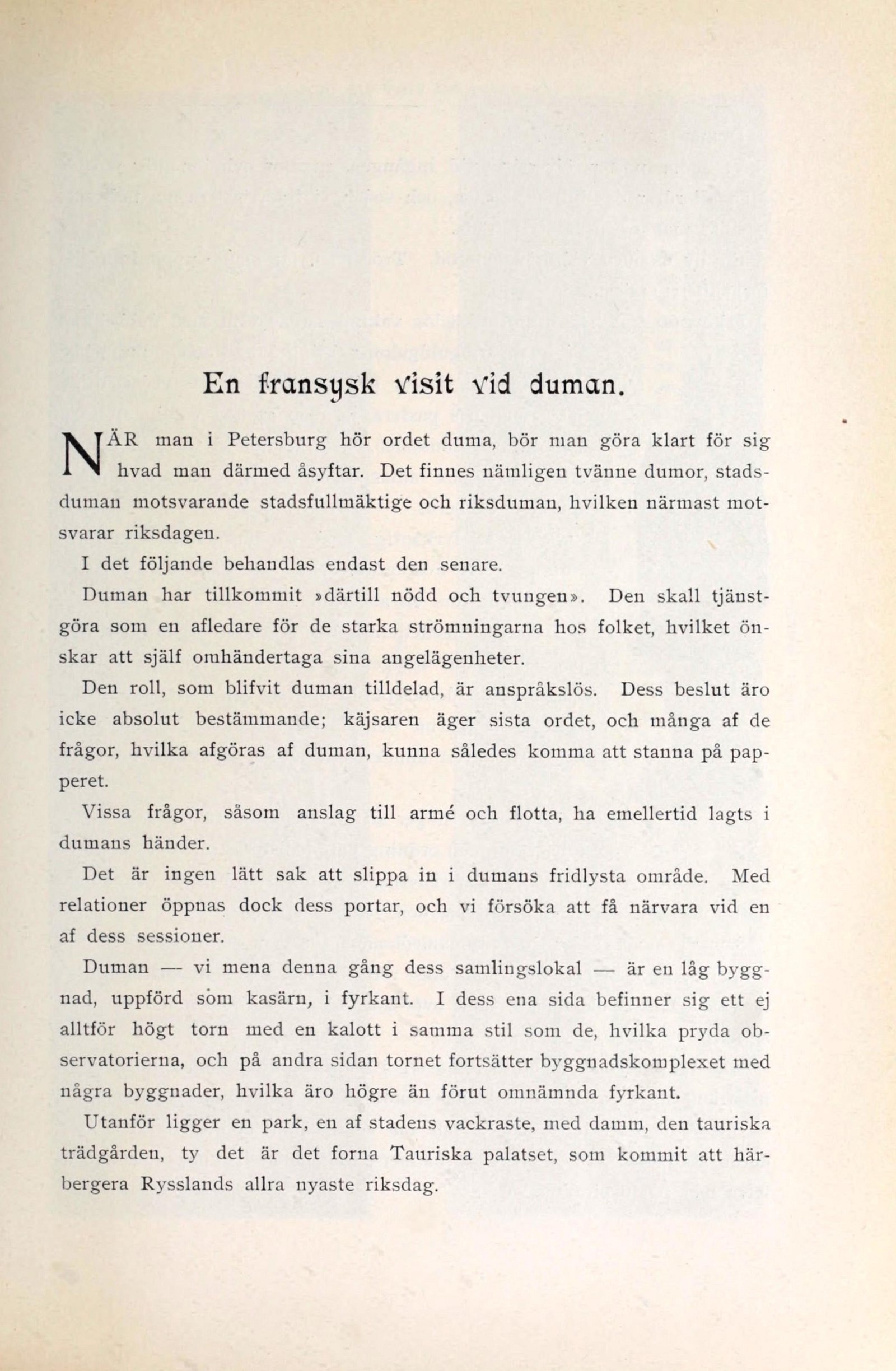 En fransysk visit vid duman.

NÄR man i Petersburg hör ordet duma, bör man göra klart för sig hvad man därmed åsyftar. Det finnes nämligen tvänne dumor, stadsduman motsvarande stadsfullmäktige och riksduman, hvilken närmast motsvarar riksdagen.

I det följande behandlas endast den senare.

Duman har tillkommit »därtill nödd och tvungen». Den skall tjänstgöra som en afledare för de starka strömningarna hos folket, hvilket önskar att själf omhändertaga sina angelägenheter.

Den roll, som blifvit duman tilldelad, är anspråkslös. Dess beslut äro icke absolut bestämmande; käjsaren äger sista ordet, och många af de frågor, hvilka afgöras af duman, kunna således komma att stanna på papperet.

Vissa frågor, såsom anslag till armé och flotta, ha emellertid lagts i dumans händer.

Det är ingen lätt sak att slippa in i dumans fridlysta område. Med relationer öppnas dock dess portar, och vi försöka att få närvara vid en af dess sessioner.

Duman — vi mena denna gång dess samlingslokal — är en låg byggnad, uppförd som kasärn, i fyrkant. I dess ena sida befinner sig ett ej alltför högt torn med en kalott i samma stil som de, hvilka pryda observatorierna, och på andra sidan tornet fortsätter byggnadskomplexet med några byggnader, hvilka äro högre än förut omnämnda fyrkant.

Utanför ligger en park, en af stadens vackraste, med damm, den tauriska trädgården, ty det är det forna Tauriska palatset, som kommit att härbergera Rysslands allra nyaste riksdag.